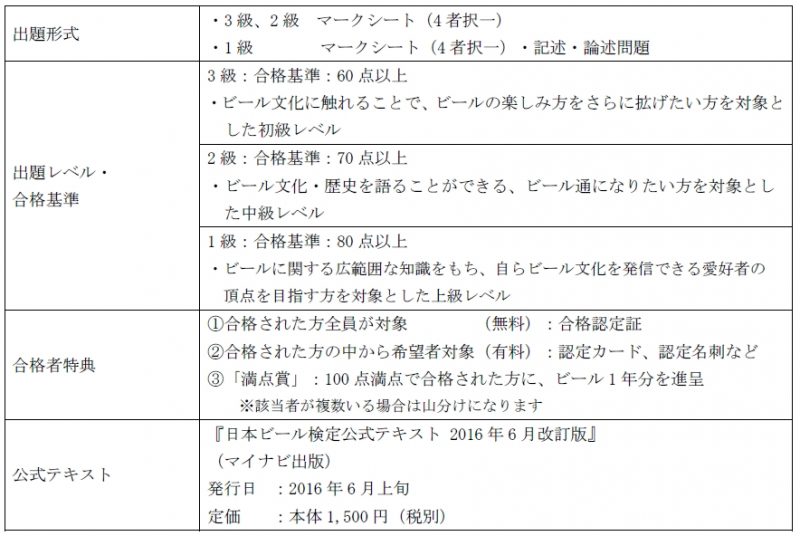 | | |
|---|---|
| 出題形式 | ・3 級、2 級　マークシート（4 者択一）<br>・1 級　　　　マークシート（4 者択一）・記述・論述問題 |
| 出題レベル・合格基準 | 3 級：合格基準：60 点以上<br>・ビール文化に触れることで、ビールの楽しみ方をさらに拡げたい方を対象とした初級レベル |
| | 2 級：合格基準：70 点以上<br>・ビール文化・歴史を語ることができる、ビール通になりたい方を対象とした中級レベル |
| | 1 級：合格基準：80 点以上<br>・ビールに関する広範囲な知識をもち、自らビール文化を発信できる愛好者の頂点を目指す方を対象とした上級レベル |
| 合格者特典 | ①合格された方全員が対象　　　　（無料）：合格認定証<br>②合格された方の中から希望者対象（有料）：認定カード、認定名刺など<br>③「満点賞」：100 点満点で合格された方に、ビール 1 年分を進呈<br>※該当者が複数いる場合は山分けになります |
| 公式テキスト | 『日本ビール検定公式テキスト 2016 年 6 月改訂版』<br>（マイナビ出版）<br>発行日　：2016 年 6 月上旬<br>定価　　：本体 1,500 円（税別） |